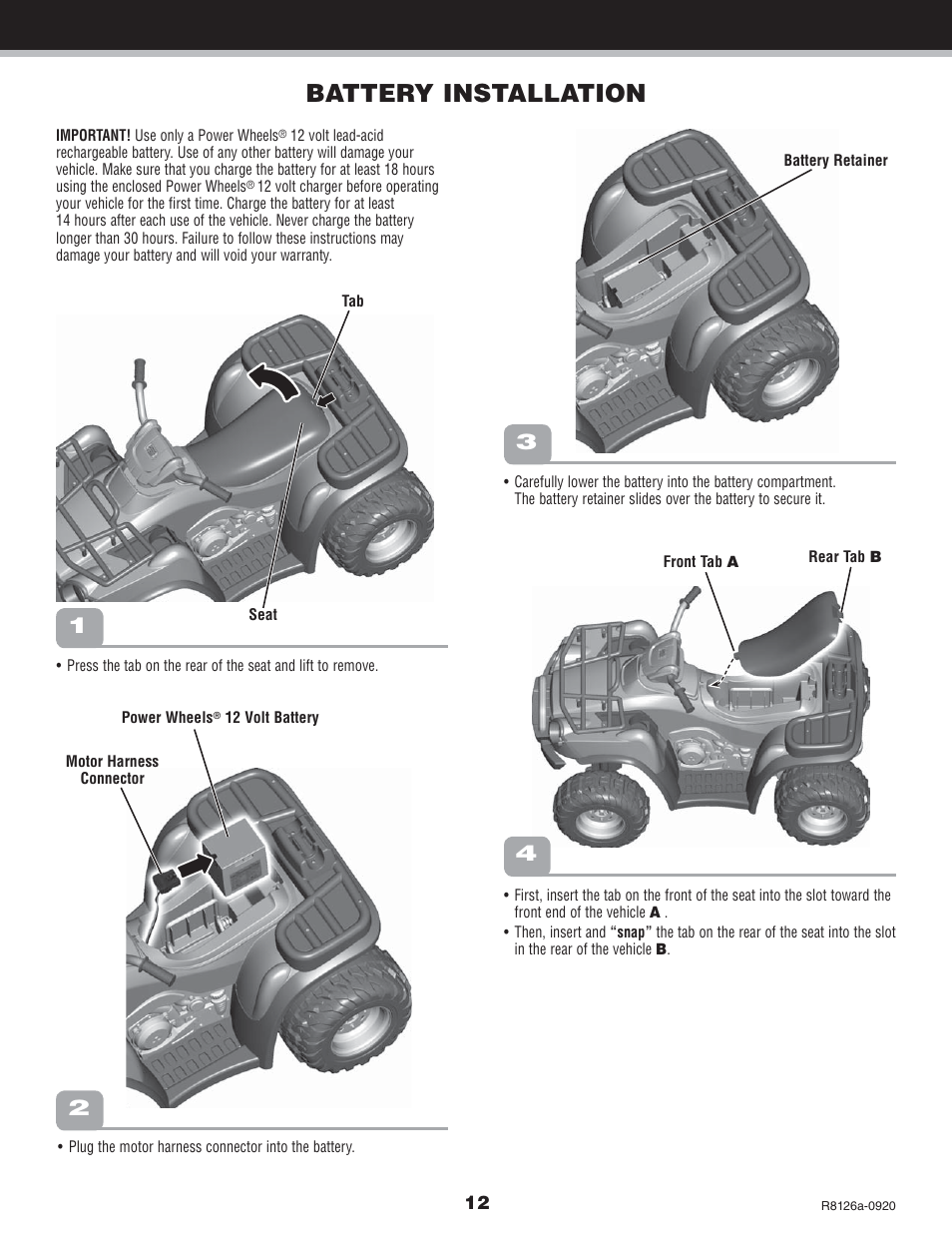 BATTERY INSTALLATION

IMPORTANT! Use only a Power Wheels® 12 volt lead-acid rechargeable battery. Use of any other battery will damage your vehicle. Make sure that you charge the battery for at least 18 hours using the enclosed Power Wheels® 12 volt charger before operating your vehicle for the first time. Charge the battery for at least 14 hours after each use of the vehicle. Never charge the battery longer than 30 hours. Failure to follow these instructions may damage your battery and will void your warranty.

Tab

Seat

1

• Press the tab on the rear of the seat and lift to remove.

Power Wheels® 12 Volt Battery

Motor Harness Connector

2

• Plug the motor harness connector into the battery.

Battery Retainer

3

• Carefully lower the battery into the battery compartment. The battery retainer slides over the battery to secure it.

Front Tab A

Rear Tab B

4

• First, insert the tab on the front of the seat into the slot toward the front end of the vehicle A .
• Then, insert and "snap" the tab on the rear of the seat into the slot in the rear of the vehicle B.

12

R8126a-0920